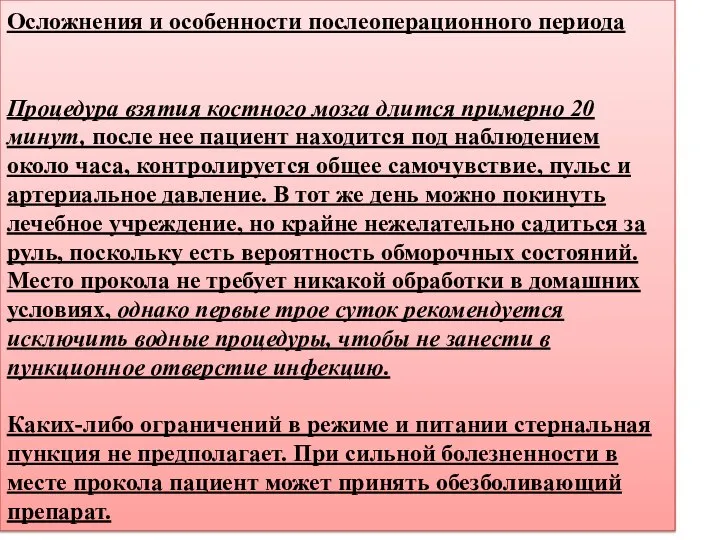 Осложнения и особенности послеоперационного периода

Процедура взятия костного мозга длится примерно 20 минут, после нее пациент находится под наблюдением около часа, контролируется общее самочувствие, пульс и артериальное давление. В тот же день можно покинуть лечебное учреждение, но крайне нежелательно садиться за руль, поскольку есть вероятность обморочных состояний. Место прокола не требует никакой обработки в домашних условиях, однако первые трое суток рекомендуется исключить водные процедуры, чтобы не занести в пункционное отверстие инфекцию.

Каких-либо ограничений в режиме и питании стернальная пункция не предполагает. При сильной болезненности в месте прокола пациент может принять обезболивающий препарат.